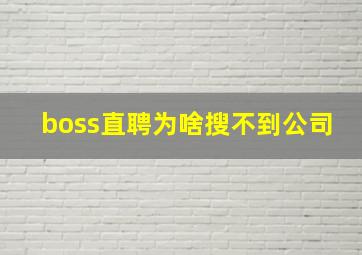 boss直聘为啥搜不到公司